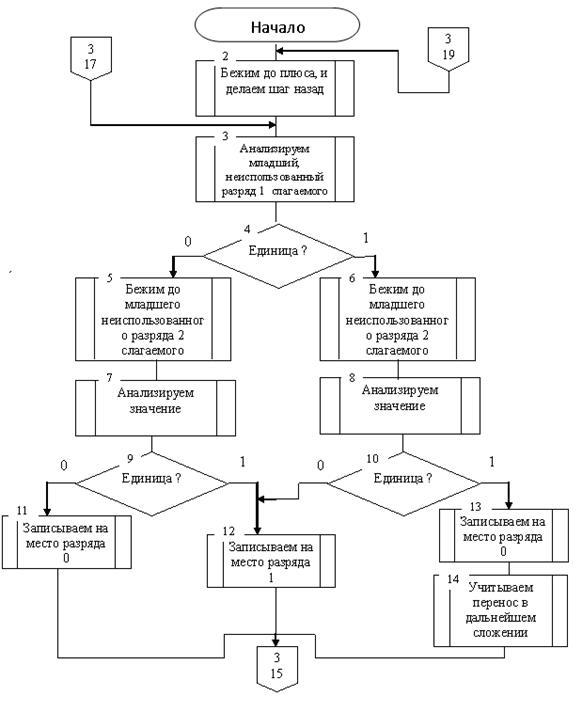 Начало

3
17

3
19

2
Бежим до плюса, и делаем шаг назад

3
Анализируем младший, неиспользованный разряд 1 слагаемого

4
Единица ?
0
1

5
Бежим до младшего неиспользованного разряда 2 слагаемого

6
Бежим до младшего неиспользованного разряда 2 слагаемого

7
Анализируем значение

8
Анализируем значение

9
Единица ?
0
1

10
Единица ?
0
1

11
Записываем на место разряда 0

12
Записываем на место разряда 1

13
Записываем на место разряда 0

14
Учитываем перенос в дальнейшем сложении

3
15